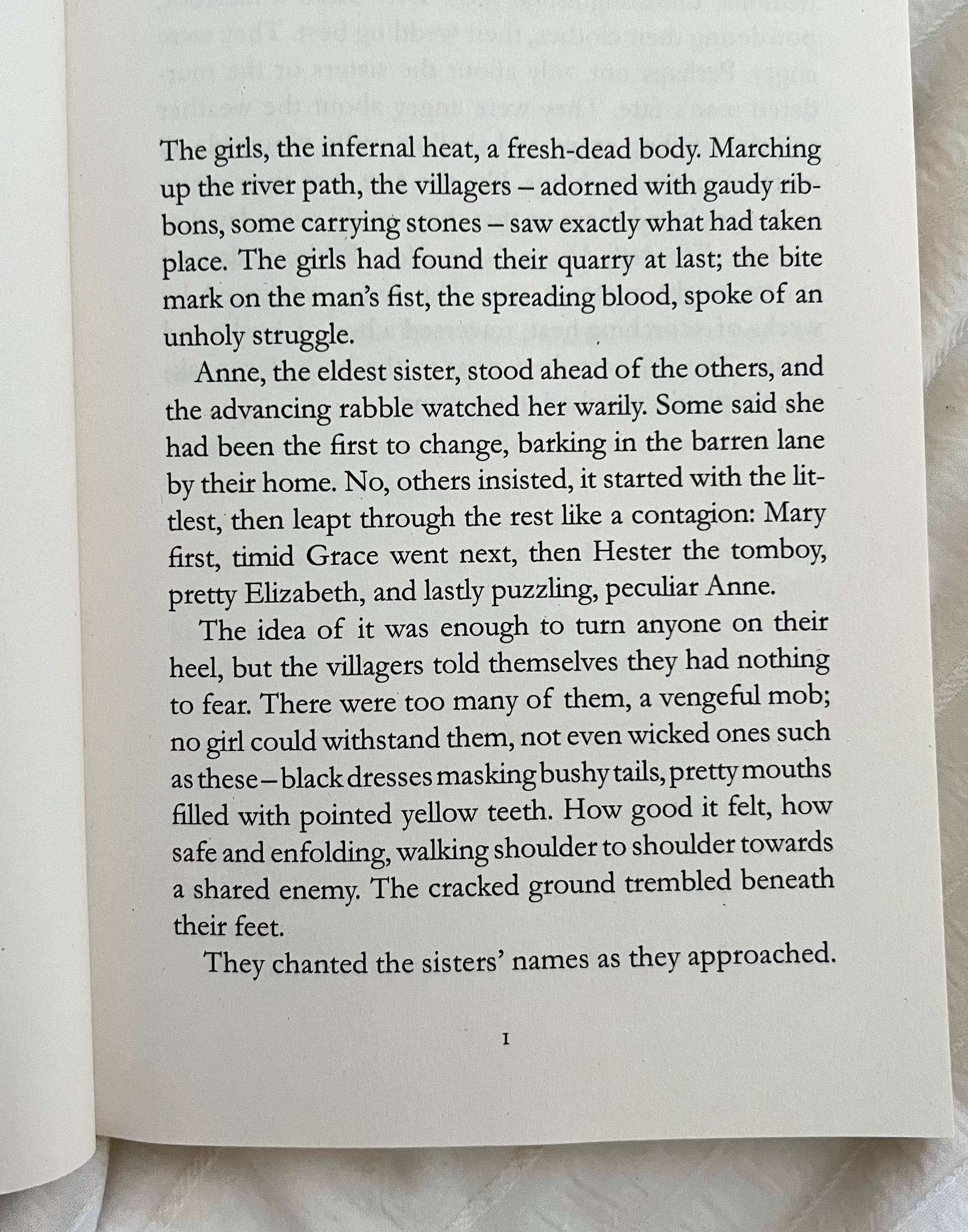 The girls, the infernal heat, a fresh-dead body. Marching up the river path, the villagers – adorned with gaudy ribbons, some carrying stones – saw exactly what had taken place. The girls had found their quarry at last; the bite mark on the man's fist, the spreading blood, spoke of an unholy struggle.

Anne, the eldest sister, stood ahead of the others, and the advancing rabble watched her warily. Some said she had been the first to change, barking in the barren lane by their home. No, others insisted, it started with the littlest, then leapt through the rest like a contagion: Mary first, timid Grace went next, then Hester the tomboy, pretty Elizabeth, and lastly puzzling, peculiar Anne.

The idea of it was enough to turn anyone on their heel, but the villagers told themselves they had nothing to fear. There were too many of them, a vengeful mob; no girl could withstand them, not even wicked ones such as these – black dresses masking bushy tails, pretty mouths filled with pointed yellow teeth. How good it felt, how safe and enfolding, walking shoulder to shoulder towards a shared enemy. The cracked ground trembled beneath their feet.

They chanted the sisters' names as they approached.

1